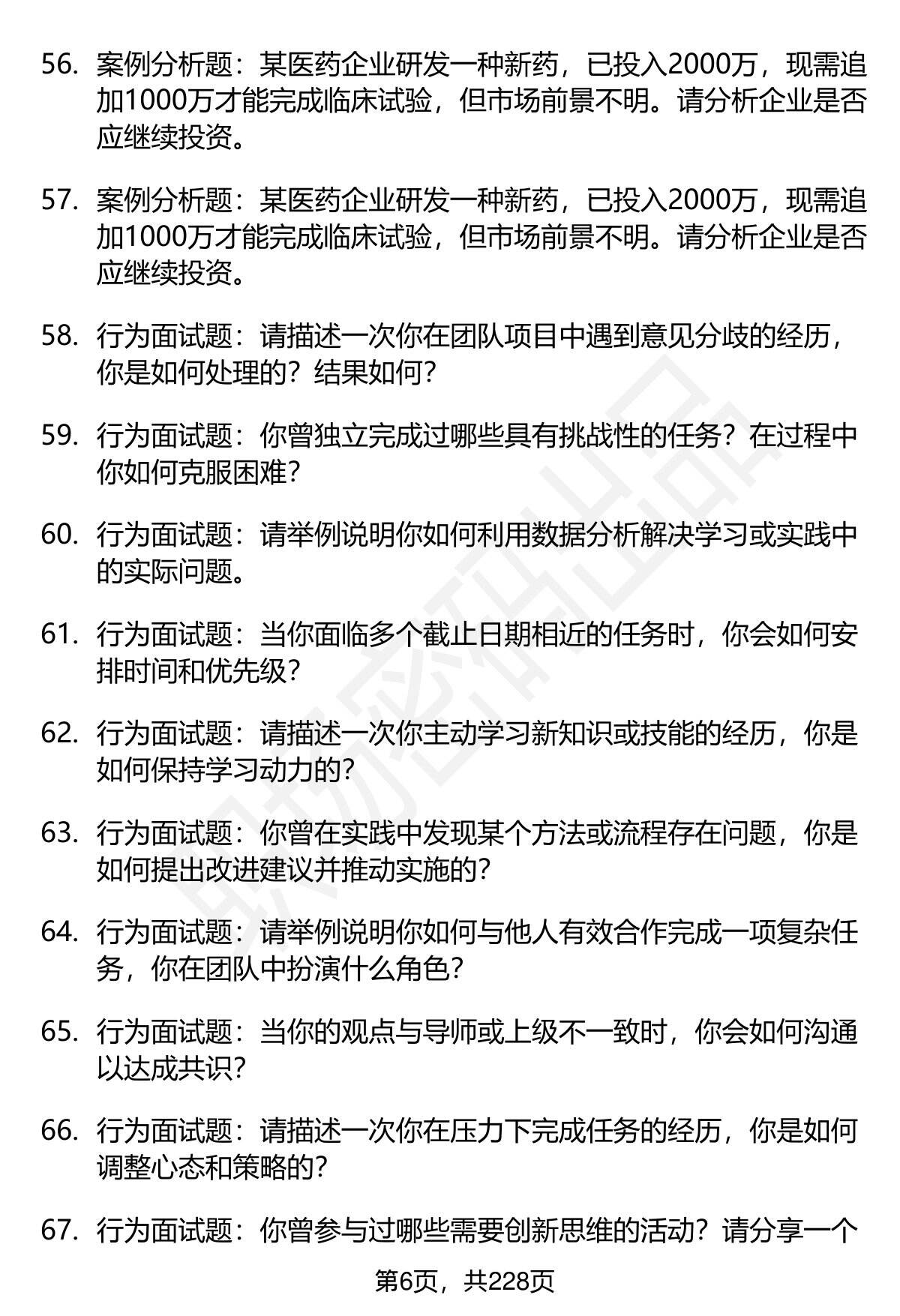 56. 案例分析题：某医药企业研发一种新药，已投入2000万，现需追加1000万才能完成临床试验，但市场前景不明。请分析企业是否应继续投资。

57. 案例分析题：某医药企业研发一种新药，已投入2000万，现需追加1000万才能完成临床试验，但市场前景不明。请分析企业是否应继续投资。

58. 行为面试题：请描述一次你在团队项目中遇到意见分歧的经历，你是如何处理的？结果如何？

59. 行为面试题：你曾独立完成过哪些具有挑战性的任务？在过程中你如何克服困难？

60. 行为面试题：请举例说明你如何利用数据分析解决学习或实践中的实际问题。

61. 行为面试题：当你面临多个截止日期相近的任务时，你会如何安排时间和优先级？

62. 行为面试题：请描述一次你主动学习新知识或技能的经历，你是如何保持学习动力的？

63. 行为面试题：你曾在实践中发现某个方法或流程存在问题，你是如何提出改进建议并推动实施的？

64. 行为面试题：请举例说明你如何与他人有效合作完成一项复杂任务，你在团队中扮演什么角色？

65. 行为面试题：当你的观点与导师或上级不一致时，你会如何沟通以达成共识？

66. 行为面试题：请描述一次你在压力下完成任务的经历，你是如何调整心态和策略的？

67. 行为面试题：你曾参与过哪些需要创新思维的活动？请分享一个

第6页，共228页